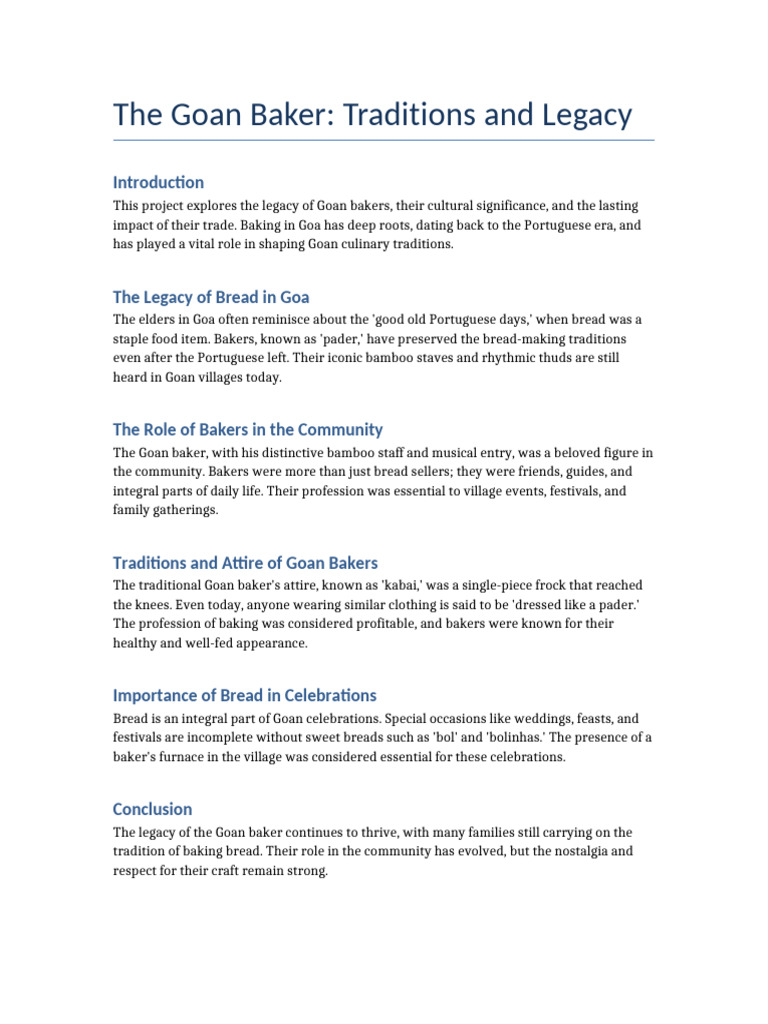 The Goan Baker: Traditions and Legacy

Introduction

This project explores the legacy of Goan bakers, their cultural significance, and the lasting impact of their trade. Baking in Goa has deep roots, dating back to the Portuguese era, and has played a vital role in shaping Goan culinary traditions.

The Legacy of Bread in Goa

The elders in Goa often reminisce about the 'good old Portuguese days,' when bread was a staple food item. Bakers, known as 'pader,' have preserved the bread-making traditions even after the Portuguese left. Their iconic bamboo staves and rhythmic thuds are still heard in Goan villages today.

The Role of Bakers in the Community

The Goan baker, with his distinctive bamboo staff and musical entry, was a beloved figure in the community. Bakers were more than just bread sellers; they were friends, guides, and integral parts of daily life. Their profession was essential to village events, festivals, and family gatherings.

Traditions and Attire of Goan Bakers

The traditional Goan baker's attire, known as 'kabai,' was a single-piece frock that reached the knees. Even today, anyone wearing similar clothing is said to be 'dressed like a pader.' The profession of baking was considered profitable, and bakers were known for their healthy and well-fed appearance.

Importance of Bread in Celebrations

Bread is an integral part of Goan celebrations. Special occasions like weddings, feasts, and festivals are incomplete without sweet breads such as 'bol' and 'bolinhas.' The presence of a baker's furnace in the village was considered essential for these celebrations.

Conclusion

The legacy of the Goan baker continues to thrive, with many families still carrying on the tradition of baking bread. Their role in the community has evolved, but the nostalgia and respect for their craft remain strong.